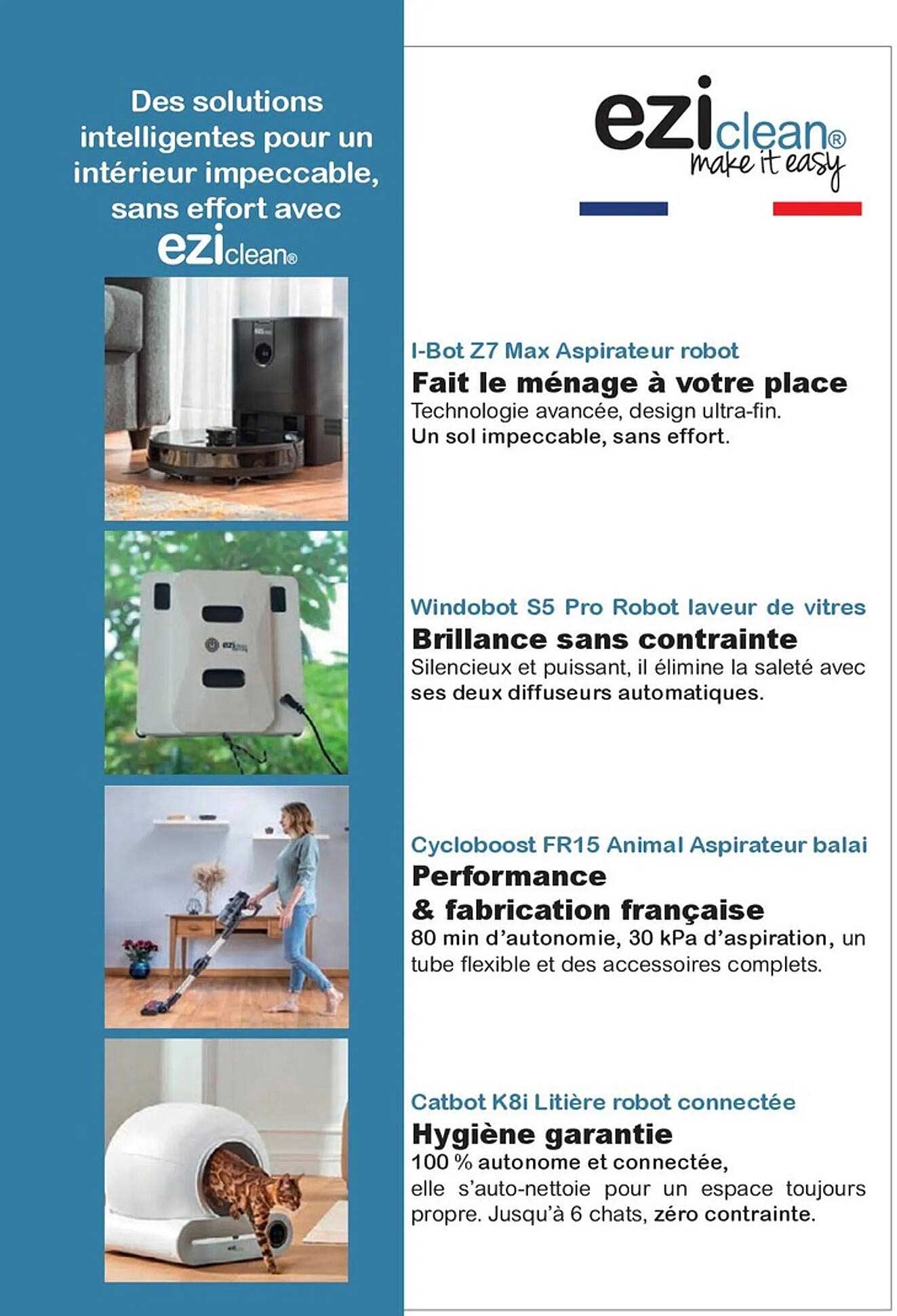 Des solutions intelligentes pour un intérieur impeccable, sans effort avec eziclean®

eziclean®
make it easy

I-Bot Z7 Max Aspirateur robot
Fait le ménage à votre place
Technologie avancée, design ultra-fin.
Un sol impeccable, sans effort.

Windobot S5 Pro Robot laveur de vitres
Brillance sans contrainte
Silencieux et puissant, il élimine la saleté avec ses deux diffuseurs automatiques.

Cycloboost FR15 Animal Aspirateur balai
Performance & fabrication française
80 min d'autonomie, 30 kPa d'aspiration, un tube flexible et des accessoires complets.

Catbot K8i Litière robot connectée
Hygiène garantie
100 % autonome et connectée,
elle s'auto-nettoie pour un espace toujours propre. Jusqu'à 6 chats, zéro contrainte.